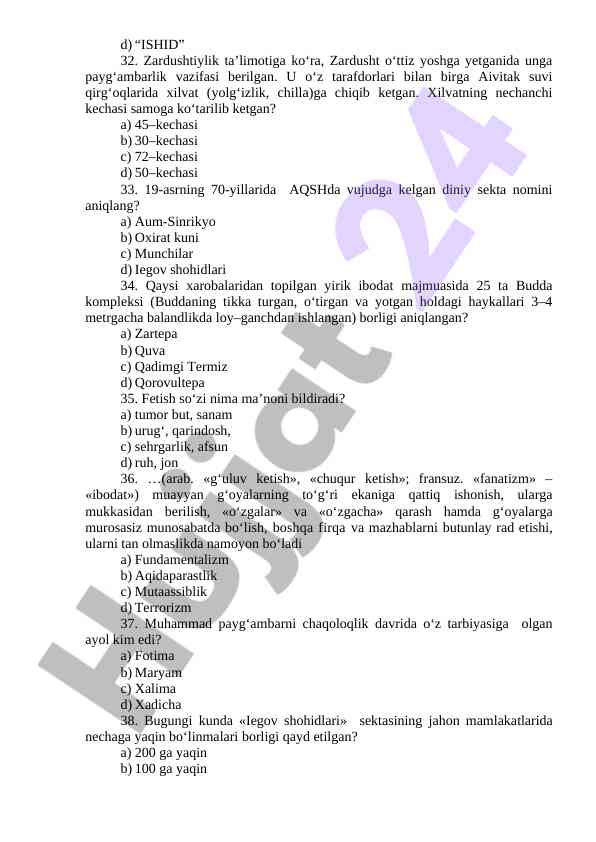 d) “ISHID”

32. Zardushtiylik ta’limotiga ko‘ra, Zardusht o‘ttiz yoshga yetganida unga payg‘ambarlik vazifasi berilgan. U o‘z tarafdorlari bilan birga Aivitak suvi qirg‘oqlarida xilvat (yolg‘izlik, chilla)ga chiqib ketgan. Xilvatning nechanchi kechasi samoga ko‘tarilib ketgan?

a) 45–kechasi
b) 30–kechasi
c) 72–kechasi
d) 50–kechasi

33. 19-asrning 70-yillarida AQSHda vujudga kelgan diniy sekta nomini aniqlang?

a) Aum-Sinrikyo
b) Oxirat kuni
c) Munchilar
d) Iegov shohidlari

34. Qaysi xarobalaridan topilgan yirik ibodat majmuasida 25 ta Budda kompleksi (Buddaning tikka turgan, o‘tirgan va yotgan holdagi haykallari 3–4 metrgacha balandlikda loy–ganchdan ishlangan) borligi aniqlangan?

a) Zartepa
b) Quva
c) Qadimgi Termiz
d) Qorovultepa

35. Fetish so‘zi nima ma’noni bildiradi?

a) tumor but, sanam
b) urug‘, qarindosh,
c) sehrgarlik, afsun
d) ruh, jon

36. …(arab. «g‘uluv ketish», «chuqur ketish»; fransuz. «fanatizm» – «ibodat») muayyan g‘oyalarning to‘g‘ri ekaniga qattiq ishonish, ularga mukkasidan berilish, «o‘zgalar» va «o‘zgacha» qarash hamda g‘oyalarga murosasiz munosabatda bo‘lish, boshqa firqa va mazhablarni butunlay rad etishi, ularni tan olmaslikda namoyon bo‘ladi

a) Fundamentalizm
b) Aqidaparastlik
c) Mutaassiblik
d) Terrorizm

37. Muhammad payg‘ambarni chaqoloqlik davrida o‘z tarbiyasiga olgan ayol kim edi?

a) Fotima
b) Maryam
c) Xalima
d) Xadicha

38. Bugungi kunda «Iegov shohidlari» sektasining jahon mamlakatlarida nechaga yaqin bo‘linmalari borligi qayd etilgan?

a) 200 ga yaqin
b) 100 ga yaqin

Hujjat 24